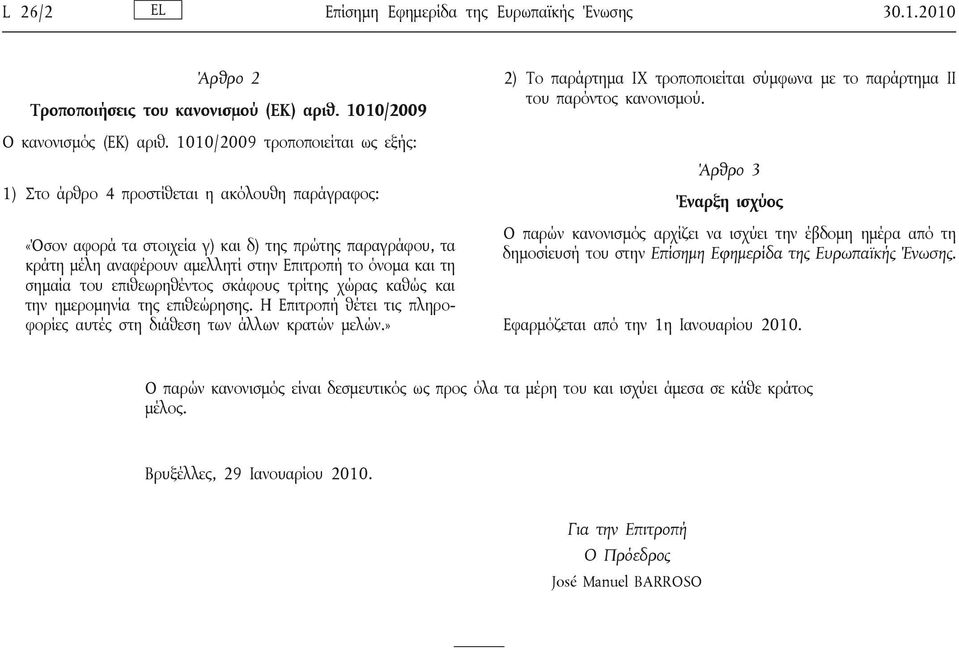 L 26/2 EL Επίσημη Εφημερίδα της Ευρωπαϊκής Ένωσης 30.1.2010

Άρθρο 2

Τροποποιήσεις του κανονισμού (ΕΚ) αριθ. 1010/2009

Ο κανονισμός (ΕΚ) αριθ. 1010/2009 τροποποιείται ως εξής:

1) Στο άρθρο 4 προστίθεται η ακόλουθη παράγραφος:

«Όσον αφορά τα στοιχεία γ) και δ) της πρώτης παραγράφου, τα κράτη μέλη αναφέρουν αμελλητί στην Επιτροπή το όνομα και τη σημαία του επιθεωρηθέντος σκάφους τρίτης χώρας καθώς και την ημερομηνία της επιθεώρησης. Η Επιτροπή θέτει τις πληροφορίες αυτές στη διάθεση των άλλων κρατών μελών.»

2) Το παράρτημα IX τροποποιείται σύμφωνα με το παράρτημα II του παρόντος κανονισμού.

Άρθρο 3

Έναρξη ισχύος

Ο παρών κανονισμός αρχίζει να ισχύει την έβδομη ημέρα από τη δημοσίευσή του στην Επίσημη Εφημερίδα της Ευρωπαϊκής Ένωσης.

Εφαρμόζεται από την 1η Ιανουαρίου 2010.

Ο παρών κανονισμός είναι δεσμευτικός ως προς όλα τα μέρη του και ισχύει άμεσα σε κάθε κράτος μέλος.

Βρυξέλλες, 29 Ιανουαρίου 2010.

Για την Επιτροπή
Ο Πρόεδρος
José Manuel BARROSO